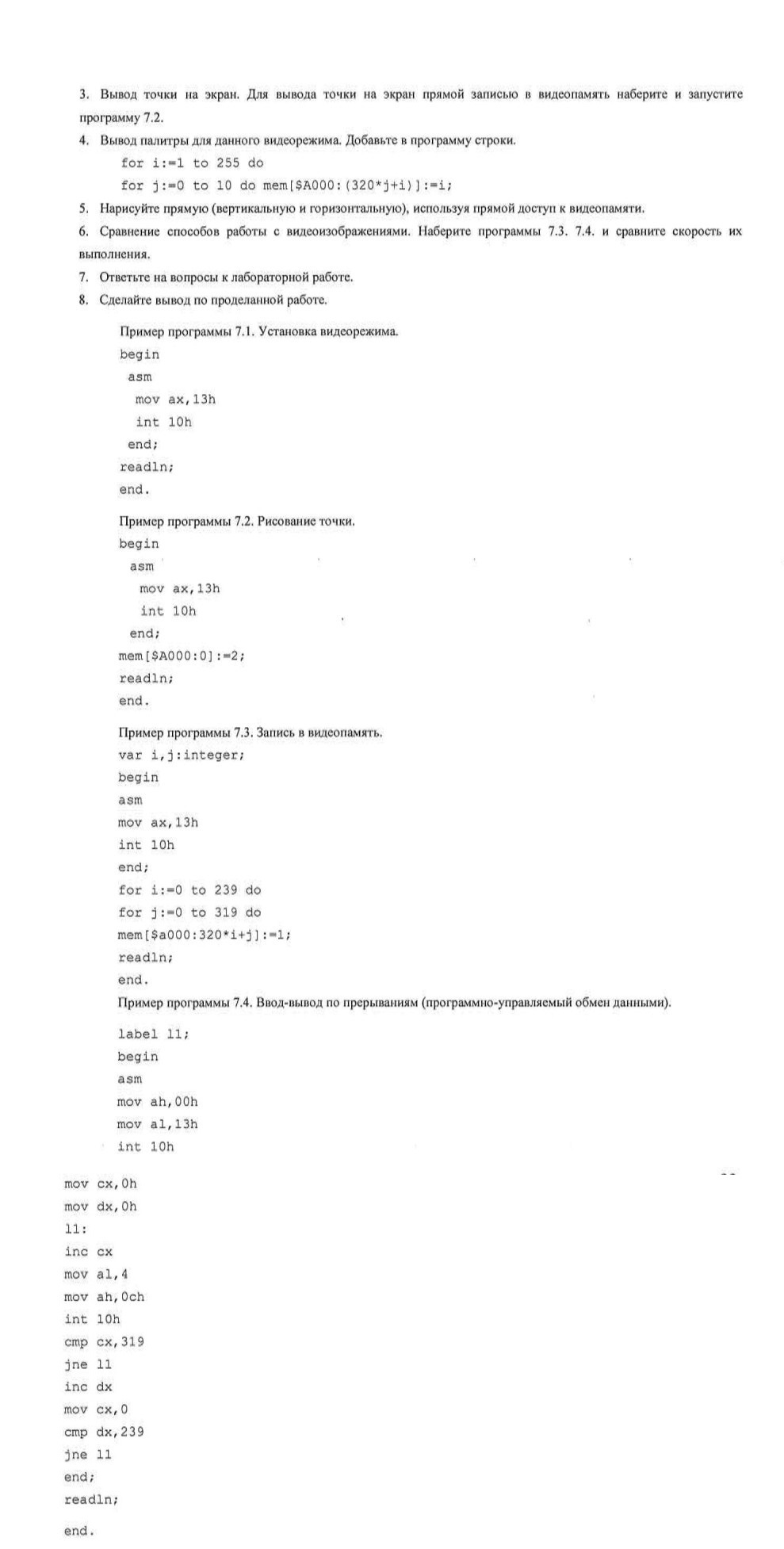 3. Вывод точки на экран. Для вывода точки на экран прямой записью в видеопамять наберите и запустите программу 7.2.

4. Вывод палитры для данного видеорежима. Добавьте в программу строки.
for i:=1 to 255 do
for j:=0 to 10 do mem[$A000:(320*j+i)]:=i;

5. Нарисуйте прямую (вертикальную и горизонтальную), используя прямой доступ к видеопамяти.

6. Сравнение способов работы с видеоизображениями. Наберите программы 7.3. 7.4. и сравните скорость их выполнения.

7. Ответьте на вопросы к лабораторной работе.

8. Сделайте вывод по проделанной работе.

Пример программы 7.1. Установка видеорежима.
begin
asm
mov ax,13h
int 10h
end;
readln;
end.

Пример программы 7.2. Рисование точки.
begin
asm
mov ax,13h
int 10h
end;
mem[$A000:0]:=2;
readln;
end.

Пример программы 7.3. Запись в видеопамять.
var i,j:integer;
begin
asm
mov ax,13h
int 10h
end;
for i:=0 to 239 do
for j:=0 to 319 do
mem[$a000:320*i+j]:=1;
readln;
end.

Пример программы 7.4. Ввод-вывод по прерываниям (программно-управляемый обмен данными).
label l1;
begin
asm
mov ah,00h
mov al,13h
int 10h
mov cx,0h
mov dx,0h
l1:
inc cx
mov al,4
mov ah,0ch
int 10h
cmp cx,319
jne l1
inc dx
mov cx,0
cmp dx,239
jne l1
end;
readln;
end.